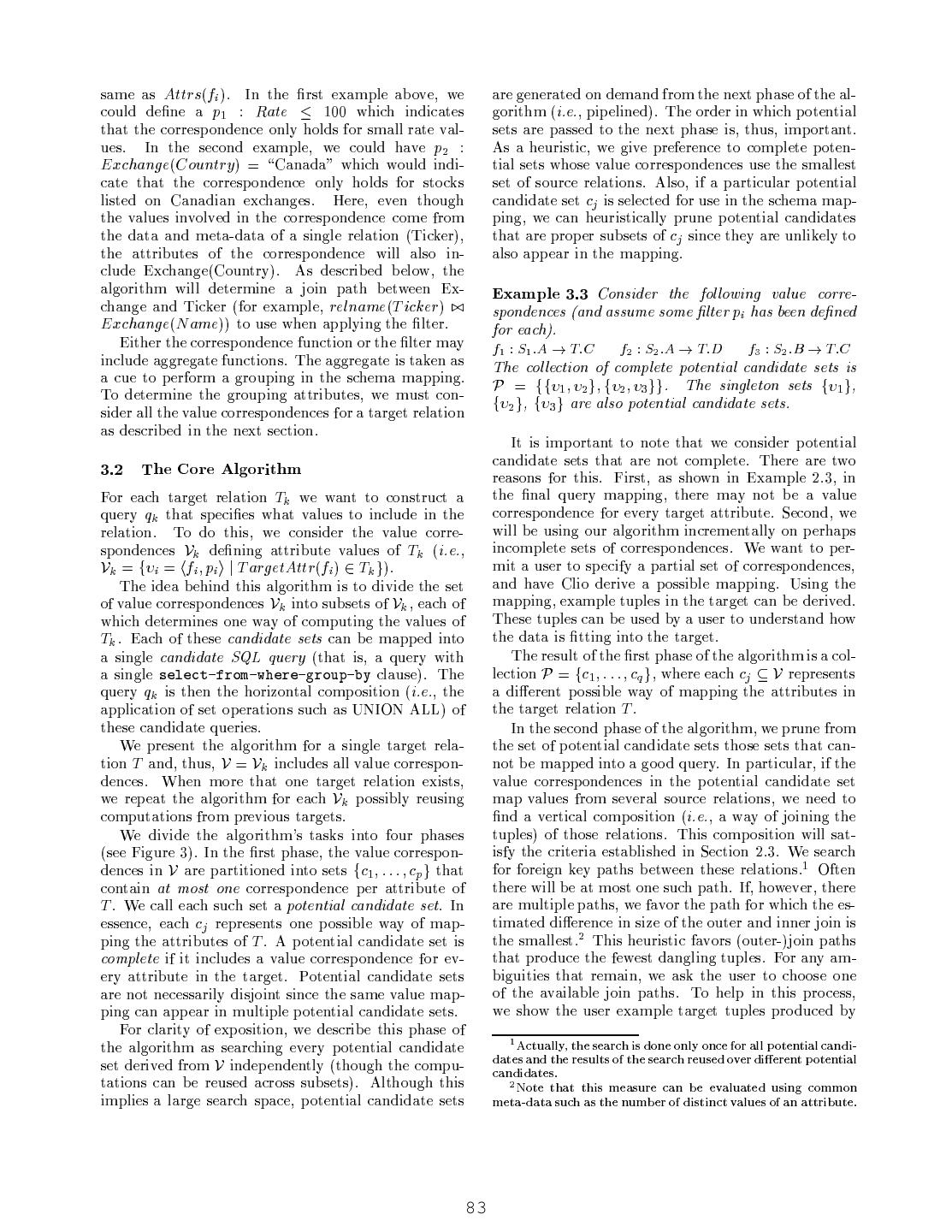 same as $Attrs(f_i)$. In the first example above, we could define a $p_1$ : $Rate \leq 100$ which indicates that the correspondence only holds for small rate values. In the second example, we could have $p_2$ : $Exchange(Country)$ = "Canada" which would indicate that the correspondence only holds for stocks listed on Canadian exchanges. Here, even though the values involved in the correspondence come from the data and meta-data of a single relation (Ticker), the attributes of the correspondence will also include Exchange(Country). As described below, the algorithm will determine a join path between Exchange and Ticker (for example, $relname(Ticker) \bowtie Exchange(Name)$) to use when applying the filter.

Either the correspondence function or the filter may include aggregate functions. The aggregate is taken as a cue to perform a grouping in the schema mapping. To determine the grouping attributes, we must consider all the value correspondences for a target relation as described in the next section.

3.2 The Core Algorithm

For each target relation $T_k$ we want to construct a query $q_k$ that specifies what values to include in the relation. To do this, we consider the value correspondences $\mathcal{V}_k$ defining attribute values of $T_k$ (i.e., $\mathcal{V}_k = \{v_i = \langle f_i, p_i \rangle \mid TargetAttr(f_i) \in T_k\}$).

The idea behind this algorithm is to divide the set of value correspondences $\mathcal{V}_k$ into subsets of $\mathcal{V}_k$, each of which determines one way of computing the values of $T_k$. Each of these candidate sets can be mapped into a single candidate SQL query (that is, a query with a single select-from-where-group-by clause). The query $q_k$ is then the horizontal composition (i.e., the application of set operations such as UNION ALL) of these candidate queries.

We present the algorithm for a single target relation $T$ and, thus, $\mathcal{V} = \mathcal{V}_k$ includes all value correspondences. When more that one target relation exists, we repeat the algorithm for each $\mathcal{V}_k$ possibly reusing computations from previous targets.

We divide the algorithm's tasks into four phases (see Figure 3). In the first phase, the value correspondences in $\mathcal{V}$ are partitioned into sets $\{c_1, \ldots, c_p\}$ that contain at most one correspondence per attribute of $T$. We call each such set a potential candidate set. In essence, each $c_j$ represents one possible way of mapping the attributes of $T$. A potential candidate set is complete if it includes a value correspondence for every attribute in the target. Potential candidate sets are not necessarily disjoint since the same value mapping can appear in multiple potential candidate sets.

For clarity of exposition, we describe this phase of the algorithm as searching every potential candidate set derived from $\mathcal{V}$ independently (though the computations can be reused across subsets). Although this implies a large search space, potential candidate sets are generated on demand from the next phase of the algorithm (i.e., pipelined). The order in which potential sets are passed to the next phase is, thus, important. As a heuristic, we give preference to complete potential sets whose value correspondences use the smallest set of source relations. Also, if a particular potential candidate set $c_j$ is selected for use in the schema mapping, we can heuristically prune potential candidates that are proper subsets of $c_j$ since they are unlikely to also appear in the mapping.

Example 3.3 Consider the following value correspondences (and assume some filter $p_i$ has been defined for each).
$f_1 : S_1.A \rightarrow T.C$ $f_2 : S_2.A \rightarrow T.D$ $f_3 : S_2.B \rightarrow T.C$
The collection of complete potential candidate sets is $\mathcal{P} = \{\{v_1, v_2\}, \{v_2, v_3\}\}$. The singleton sets $\{v_1\}$, $\{v_2\}$, $\{v_3\}$ are also potential candidate sets.

It is important to note that we consider potential candidate sets that are not complete. There are two reasons for this. First, as shown in Example 2.3, in the final query mapping, there may not be a value correspondence for every target attribute. Second, we will be using our algorithm incrementally on perhaps incomplete sets of correspondences. We want to permit a user to specify a partial set of correspondences, and have Clio derive a possible mapping. Using the mapping, example tuples in the target can be derived. These tuples can be used by a user to understand how the data is fitting into the target.

The result of the first phase of the algorithm is a collection $\mathcal{P} = \{c_1, \ldots, c_q\}$, where each $c_j \subseteq \mathcal{V}$ represents a different possible way of mapping the attributes in the target relation $T$.

In the second phase of the algorithm, we prune from the set of potential candidate sets those sets that cannot be mapped into a good query. In particular, if the value correspondences in the potential candidate set map values from several source relations, we need to find a vertical composition (i.e., a way of joining the tuples) of those relations. This composition will satisfy the criteria established in Section 2.3. We search for foreign key paths between these relations.$^1$ Often there will be at most one such path. If, however, there are multiple paths, we favor the path for which the estimated difference in size of the outer and inner join is the smallest.$^2$ This heuristic favors (outer-)join paths that produce the fewest dangling tuples. For any ambiguities that remain, we ask the user to choose one of the available join paths. To help in this process, we show the user example target tuples produced by

$^1$Actually, the search is done only once for all potential candidates and the results of the search reused over different potential candidates.
$^2$Note that this measure can be evaluated using common meta-data such as the number of distinct values of an attribute.

83